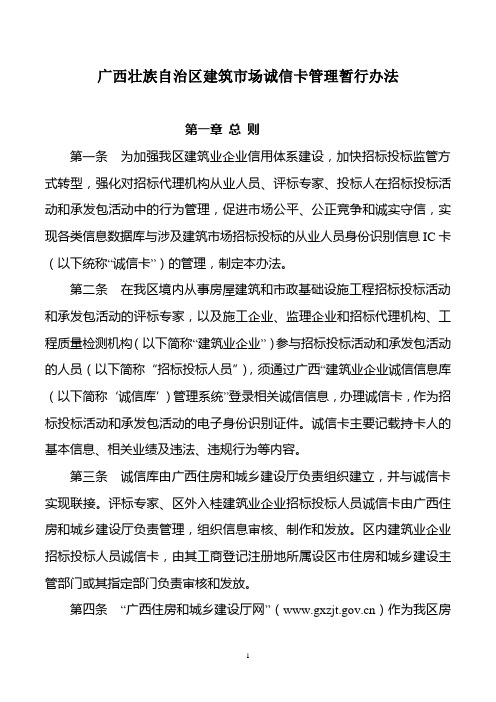 广西壮族自治区建筑市场诚信卡管理暂行办法

第一章 总 则

第一条 为加强我区建筑业企业信用体系建设，加快招标投标监管方式转型，强化对招标代理机构从业人员、评标专家、投标人在招标投标活动和承发包活动中的行为管理，促进市场公平、公正竞争和诚实守信，实现各类信息数据库与涉及建筑市场招标投标的从业人员身份识别信息 IC 卡（以下统称“诚信卡”）的管理，制定本办法。

第二条 在我区境内从事房屋建筑和市政基础设施工程招标投标活动和承发包活动的评标专家，以及施工企业、监理企业和招标代理机构、工程质量检测机构（以下简称“建筑业企业”）参与招标投标活动和承发包活动的人员（以下简称 “招标投标人员”），须通过广西“建筑业企业诚信信息库（以下简称 ‘诚信库’）管理系统”登录相关诚信信息，办理诚信卡，作为招标投标活动和承发包活动的电子身份识别证件。诚信卡主要记载持卡人的基本信息、相关业绩及违法、违规行为等内容。

第三条 诚信库由广西住房和城乡建设厅负责组织建立，并与诚信卡实现联接。评标专家、区外入桂建筑业企业招标投标人员诚信卡由广西住房和城乡建设厅负责管理，组织信息审核、制作和发放。区内建筑业企业招标投标人员诚信卡，由其工商登记注册地所属设区市住房和城乡建设主管部门或其指定部门负责审核和发放。

第四条 “广西住房和城乡建设厅网”（www.gxzjt.gov.cn）作为我区房

1